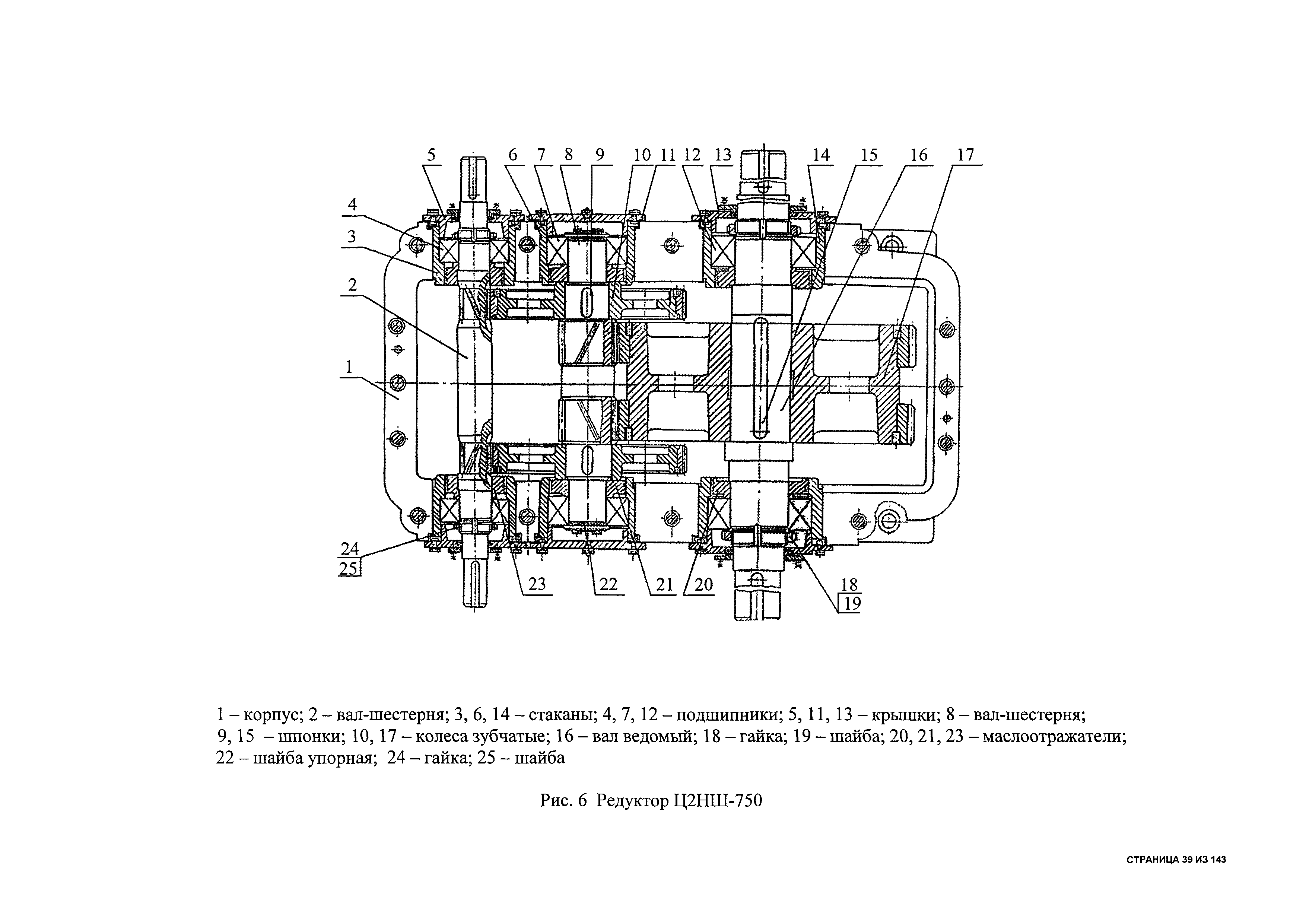 5 6 7 8 9 10 11 12 13 14 15 16 17
4
3
2
1
24
25
23 22 21 20
18
19

1 – корпус; 2 – вал-шестерня; 3, 6, 14 – стаканы; 4, 7, 12 – подшипники; 5, 11, 13 – крышки; 8 – вал-шестерня; 9, 15 – шпонки; 10, 17 – колеса зубчатые; 16 – вал ведомый; 18 – гайка; 19 – шайба; 20, 21, 23 – маслоотражатели; 22 – шайба упорная; 24 – гайка; 25 – шайба

Рис. 6 Редуктор Ц2НШ-750

СТРАНИЦА 39 ИЗ 143